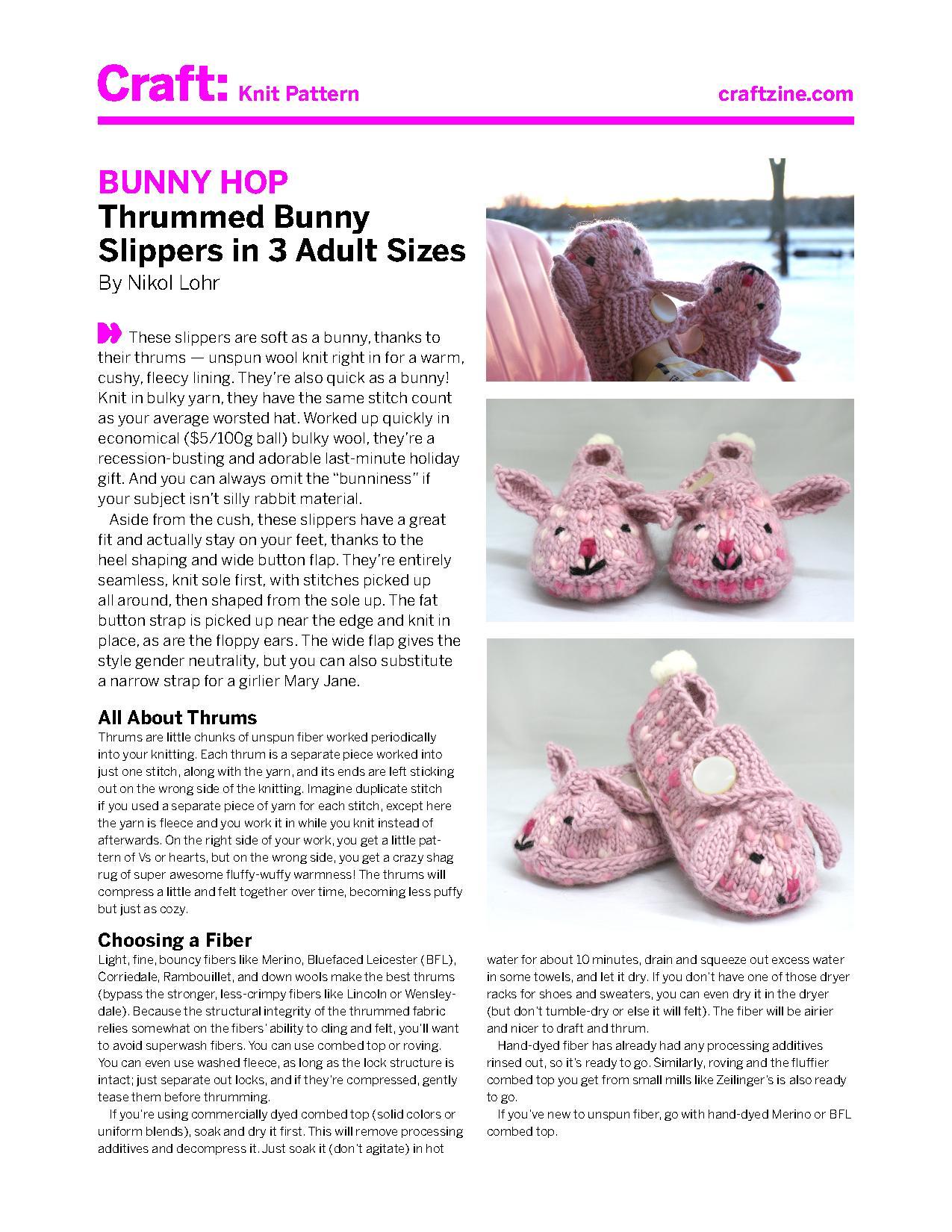 Craft: Knit Pattern craftzine.com

BUNNY HOP
Thrummed Bunny Slippers in 3 Adult Sizes
By Nikol Lohr

These slippers are soft as a bunny, thanks to their thrums — unspun wool knit right in for a warm, cushy, fleecy lining. They're also quick as a bunny! Knit in bulky yarn, they have the same stitch count as your average worsted hat. Worked up quickly in economical ($5/100g ball) bulky wool, they're a recession-busting and adorable last-minute holiday gift. And you can always omit the "bunniness" if your subject isn't silly rabbit material.

Aside from the cush, these slippers have a great fit and actually stay on your feet, thanks to the heel shaping and wide button flap. They're entirely seamless, knit sole first, with stitches picked up all around, then shaped from the sole up. The fat button strap is picked up near the edge and knit in place, as are the floppy ears. The wide flap gives the style gender neutrality, but you can also substitute a narrow strap for a girlier Mary Jane.

All About Thrums
Thrums are little chunks of unspun fiber worked periodically into your knitting. Each thrum is a separate piece worked into just one stitch, along with the yarn, and its ends are left sticking out on the wrong side of the knitting. Imagine duplicate stitch if you used a separate piece of yarn for each stitch, except here the yarn is fleece and you work it in while you knit instead of afterwards. On the right side of your work, you get a little pattern of Vs or hearts, but on the wrong side, you get a crazy shag rug of super awesome fluffy-wuffy warmness! The thrums will compress a little and felt together over time, becoming less puffy but just as cozy.

Choosing a Fiber
Light, fine, bouncy fibers like Merino, Bluefaced Leicester (BFL), Corriedale, Rambouillet, and down wools make the best thrums (bypass the stronger, less-crimpy fibers like Lincoln or Wensleydale). Because the structural integrity of the thrummed fabric relies somewhat on the fibers' ability to cling and felt, you'll want to avoid superwash fibers. You can use combed top or roving. You can even use washed fleece, as long as the lock structure is intact; just separate out locks, and if they're compressed, gently tease them before thrumming.

If you're using commercially dyed combed top (solid colors or uniform blends), soak and dry it first. This will remove processing additives and decompress it. Just soak it (don't agitate) in hot water for about 10 minutes, drain and squeeze out excess water in some towels, and let it dry. If you don't have one of those dryer racks for shoes and sweaters, you can even dry it in the dryer (but don't tumble-dry or else it will felt). The fiber will be airier and nicer to draft and thrum.

Hand-dyed fiber has already had any processing additives rinsed out, so it's ready to go. Similarly, roving and the fluffier combed top you get from small mills like Zeilinger's is also ready to go.

If you've new to unspun fiber, go with hand-dyed Merino or BFL combed top.